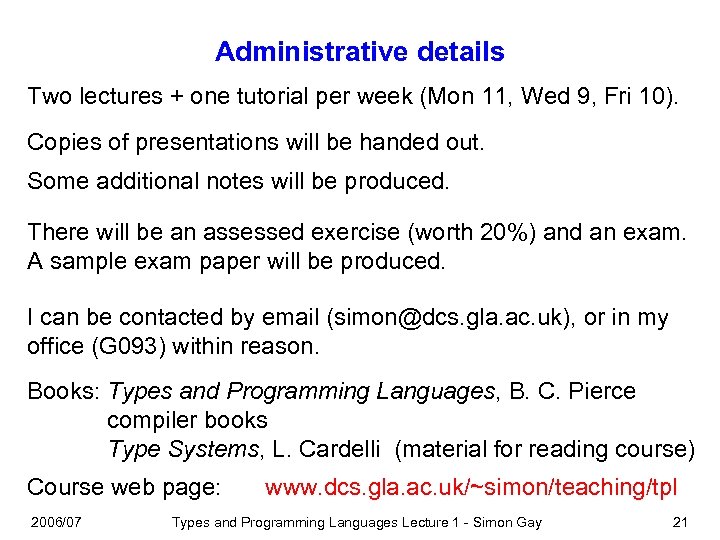 Administrative details

Two lectures + one tutorial per week (Mon 11, Wed 9, Fri 10).

Copies of presentations will be handed out.

Some additional notes will be produced.

There will be an assessed exercise (worth 20%) and an exam. A sample exam paper will be produced.

I can be contacted by email (simon@dcs.gla.ac.uk), or in my office (G093) within reason.

Books: Types and Programming Languages, B. C. Pierce
compiler books
Type Systems, L. Cardelli (material for reading course)

Course web page: www.dcs.gla.ac.uk/~simon/teaching/tpl

2006/07 Types and Programming Languages Lecture 1 - Simon Gay 21